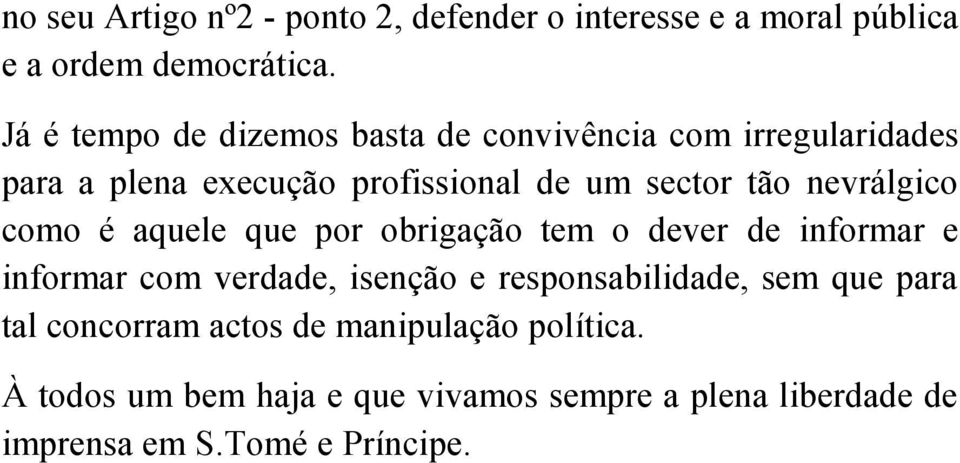 no seu Artigo nº2 - ponto 2, defender o interesse e a moral pública e a ordem democrática.

Já é tempo de dizemos basta de convivência com irregularidades para a plena execução profissional de um sector tão nevrálgico como é aquele que por obrigação tem o dever de informar e informar com verdade, isenção e responsabilidade, sem que para tal concorram actos de manipulação política.

À todos um bem haja e que vivamos sempre a plena liberdade de imprensa em S.Tomé e Príncipe.